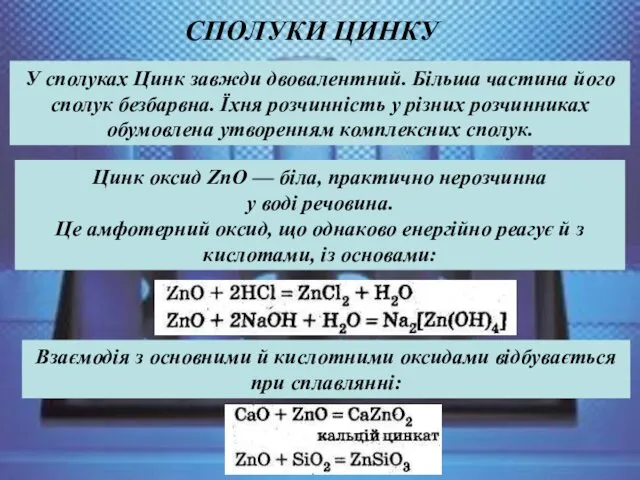 СПОЛУКИ ЦИНКУ

У сполуках Цинк завжди двовалентний. Більша частина його сполук безбарвна. Їхня розчинність у різних розчинниках обумовлена утворенням комплексних сполук.

Цинк оксид ZnO — біла, практично нерозчинна у воді речовина.
Це амфотерний оксид, що однаково енергійно реагує й з кислотами, із основами:

$ZnO + 2HCl = ZnCl_2 + H_2O$
$ZnO + 2NaOH + H_2O = Na_2[Zn(OH)_4]$

Взаємодія з основними й кислотними оксидами відбувається при сплавлянні:

$CaO + ZnO = CaZnO_2$
кальцій цинкат
$ZnO + SiO_2 = ZnSiO_3$